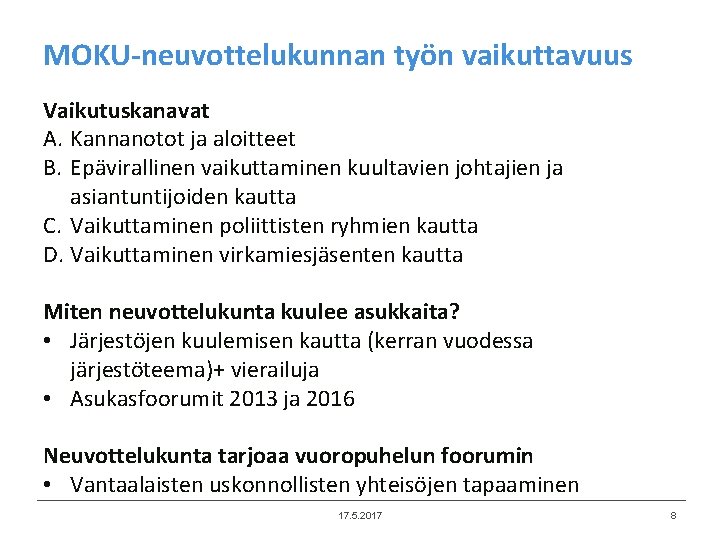 MOKU-neuvottelukunnan työn vaikuttavuus

Vaikutuskanavat
A. Kannanotot ja aloitteet
B. Epävirallinen vaikuttaminen kuultavien johtajien ja asiantuntijoiden kautta
C. Vaikuttaminen poliittisten ryhmien kautta
D. Vaikuttaminen virkamiesjäsenten kautta

Miten neuvottelukunta kuulee asukkaita?
• Järjestöjen kuulemisen kautta (kerran vuodessa järjestöteema)+ vierailuja
• Asukasfoorumit 2013 ja 2016

Neuvottelukunta tarjoaa vuoropuhelun foorumin
• Vantaalaisten uskonnollisten yhteisöjen tapaaminen

17.5.2017

8